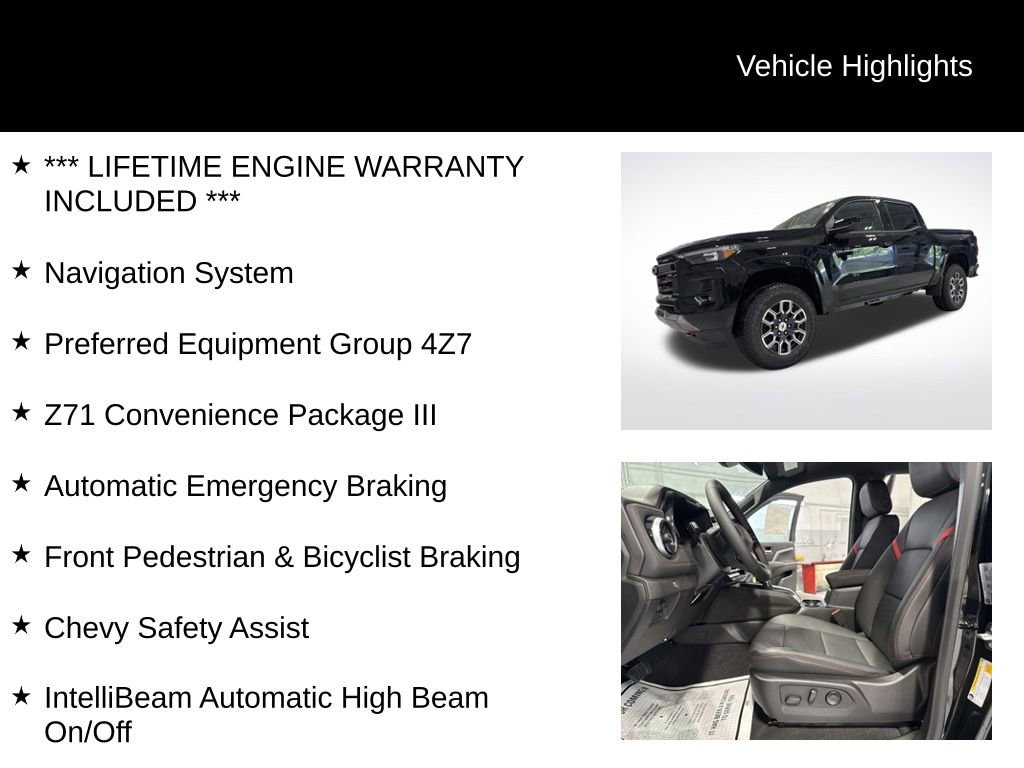 Vehicle Highlights

★ *** LIFETIME ENGINE WARRANTY INCLUDED ***

★ Navigation System

★ Preferred Equipment Group 4Z7

★ Z71 Convenience Package III

★ Automatic Emergency Braking

★ Front Pedestrian & Bicyclist Braking

★ Chevy Safety Assist

★ IntelliBeam Automatic High Beam On/Off